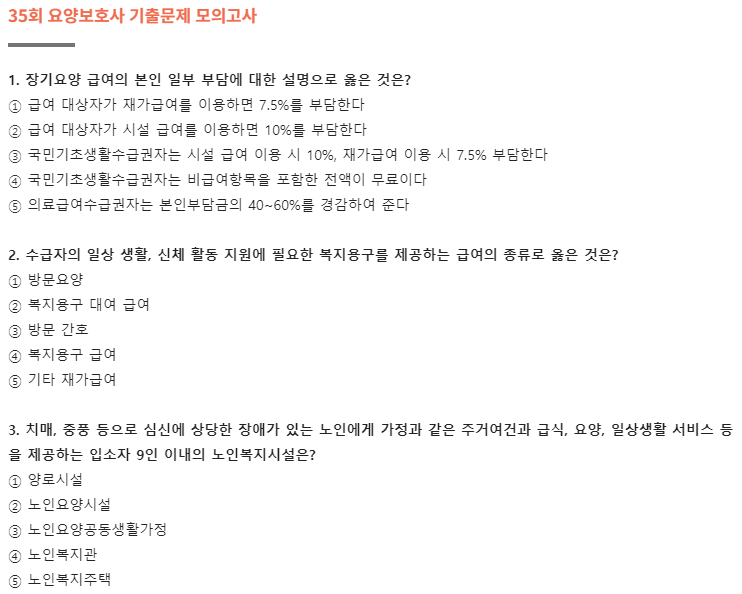 35회 요양보호사 기출문제 모의고사

1. 장기요양 급여의 본인 일부 부담에 대한 설명으로 옳은 것은?
① 급여 대상자가 재가급여를 이용하면 7.5%를 부담한다
② 급여 대상자가 시설 급여를 이용하면 10%를 부담한다
③ 국민기초생활수급권자는 시설 급여 이용 시 10%, 재가급여 이용 시 7.5% 부담한다
④ 국민기초생활수급권자는 비급여항목을 포함한 전액이 무료이다
⑤ 의료급여수급권자는 본인부담금의 40~60%를 경감하여 준다

2. 수급자의 일상 생활, 신체 활동 지원에 필요한 복지용구를 제공하는 급여의 종류로 옳은 것은?
① 방문요양
② 복지용구 대여 급여
③ 방문 간호
④ 복지용구 급여
⑤ 기타 재가급여

3. 치매, 중풍 등으로 심신에 상당한 장애가 있는 노인에게 가정과 같은 주거여건과 급식, 요양, 일상생활 서비스 등을 제공하는 입소자 9인 이내의 노인복지시설은?
① 양로시설
② 노인요양시설
③ 노인요양공동생활가정
④ 노인복지관
⑤ 노인복지주택